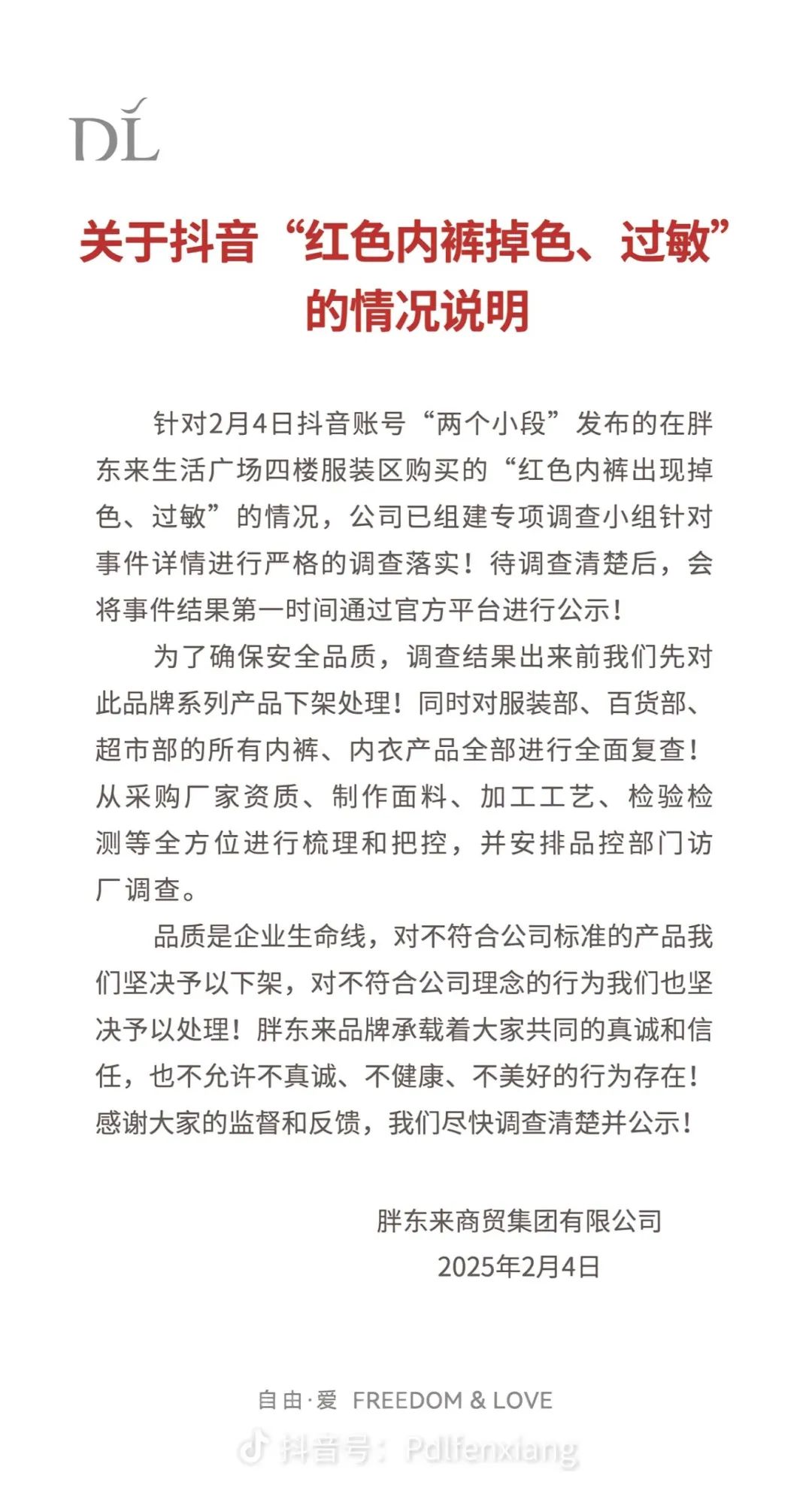 DL

关于抖音“红色内裤掉色、过敏”的情况说明

针对2月4日抖音账号“两个小段”发布的在胖东来生活广场四楼服装区购买的“红色内裤出现掉色、过敏”的情况，公司已组建专项调查小组针对事件详情进行严格的调查落实！待调查清楚后，会将事件结果第一时间通过官方平台进行公示！

为了确保安全品质，调查结果出来前我们先对此品牌系列产品下架处理！同时对服装部、百货部、超市部的所有内裤、内衣产品全部进行全面复查！从采购厂家资质、制作面料、加工工艺、检验检测等全方位进行梳理和把控，并安排品控部门访厂调查。

品质是企业生命线，对不符合公司标准的产品我们坚决予以下架，对不符合公司理念的行为我们也坚决予以处理！胖东来品牌承载着大家共同的真诚和信任，也不允许不真诚、不健康、不美好的行为存在！感谢大家的监督和反馈，我们尽快调查清楚并公示！

胖东来商贸集团有限公司
2025年2月4日

自由·爱 FREEDOM & LOVE

抖音号：Pdlfenxiang